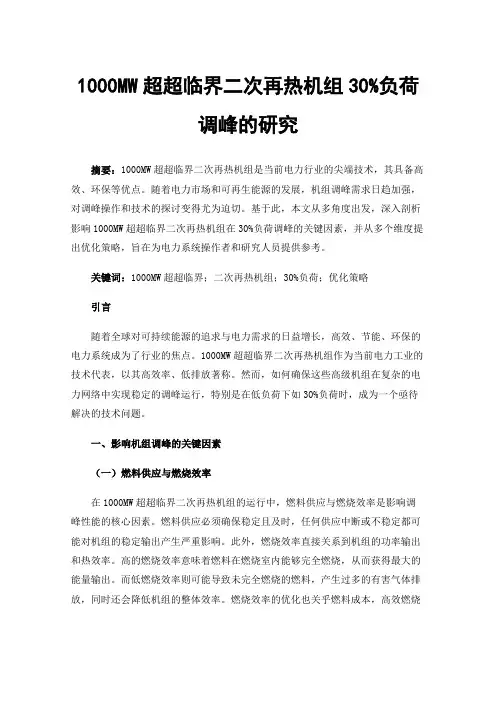 1000MW 超超临界二次再热机组 30%负荷调峰的研究

摘要：1000MW 超超临界二次再热机组是当前电力行业的尖端技术，其具备高效、环保等优点。随着电力市场和可再生能源的发展，机组调峰需求日趋加强，对调峰操作和技术的探讨变得尤为迫切。基于此，本文从多角度出发，深入剖析影响 1000MW 超超临界二次再热机组在 30%负荷调峰的关键因素，并从多个维度提出优化策略，旨在为电力系统操作者和研究人员提供参考。

关键词：1000MW 超超临界；二次再热机组；30%负荷；优化策略

引言

随着全球对可持续能源的追求与电力需求的日益增长，高效、节能、环保的电力系统成为了行业的焦点。1000MW 超超临界二次再热机组作为当前电力工业的技术代表，以其高效率、低排放著称。然而，如何确保这些高级机组在复杂的电力网络中实现稳定的调峰运行，特别是在低负荷下如 30%负荷时，成为一个亟待解决的技术问题。

一、影响机组调峰的关键因素

（一）燃料供应与燃烧效率

在 1000MW 超超临界二次再热机组的运行中，燃料供应与燃烧效率是影响调峰性能的核心因素。燃料供应必须确保稳定且及时，任何供应中断或不稳定都可能对机组的稳定输出产生严重影响。此外，燃烧效率直接关系到机组的功率输出和热效率。高的燃烧效率意味着燃料在燃烧室内能够完全燃烧，从而获得最大的能量输出。而低燃烧效率则可能导致未完全燃烧的燃料，产生过多的有害气体排放，同时还会降低机组的整体效率。燃烧效率的优化也关乎燃料成本，高效燃烧